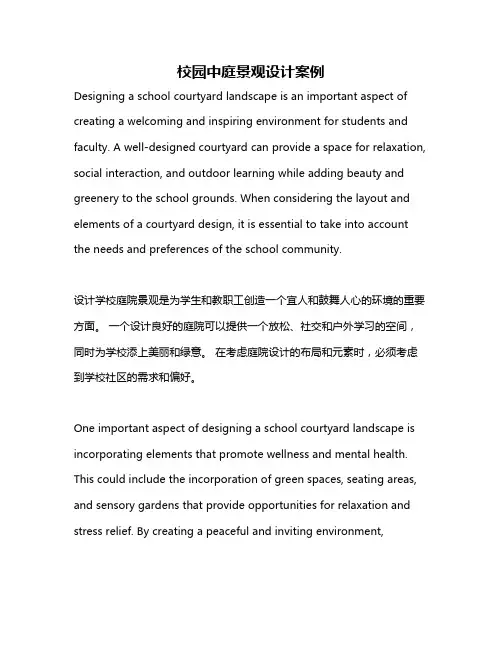 校园中庭景观设计案例

Designing a school courtyard landscape is an important aspect of creating a welcoming and inspiring environment for students and faculty. A well-designed courtyard can provide a space for relaxation, social interaction, and outdoor learning while adding beauty and greenery to the school grounds. When considering the layout and elements of a courtyard design, it is essential to take into account the needs and preferences of the school community.

设计学校庭院景观是为学生和教职工创造一个宜人和鼓舞人心的环境的重要方面。 一个设计良好的庭院可以提供一个放松、社交和户外学习的空间，同时为学校添上美丽和绿意。 在考虑庭院设计的布局和元素时，必须考虑到学校社区的需求和偏好。

One important aspect of designing a school courtyard landscape is incorporating elements that promote wellness and mental health. This could include the incorporation of green spaces, seating areas, and sensory gardens that provide opportunities for relaxation and stress relief. By creating a peaceful and inviting environment,